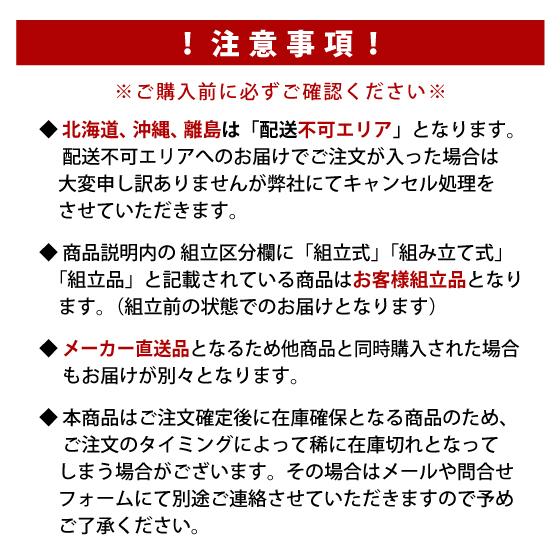 ！注意事項！

※ご購入前に必ずご確認ください※

◆北海道、沖縄、離島は「配送不可エリア」となります。配送不可エリアへのお届けでご注文が入った場合は大変申し訳ありませんが弊社にてキャンセル処理をさせていただきます。

◆商品説明内の 組立区分欄に「組立式」「組み立て式」「組立品」と記載されている商品はお客様組立品となります。（組立前の状態でのお届けとなります）

◆メーカー直送品となるため他商品と同時購入された場合もお届けが別々となります。

◆本商品はご注文確定後に在庫確保となる商品のため、ご注文のタイミングによって稀に在庫切れとなってしまう場合がございます。その場合はメールや問合せフォームにて別途ご連絡させていただきますので予めご了承ください。